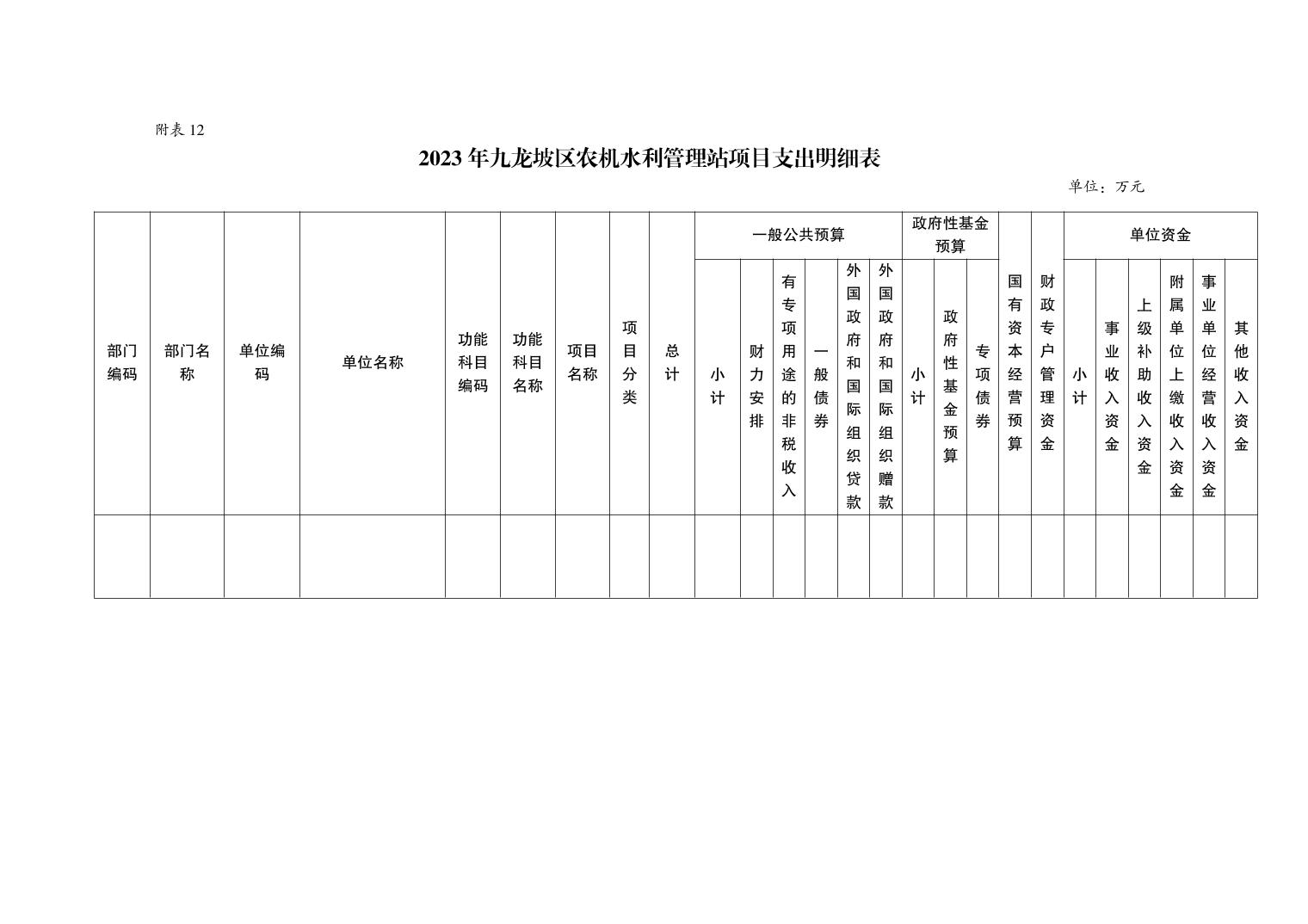 附表 12

2023 年九龙坡区农机水利管理站项目支出明细表

单位：万元

| 部门编码 | 部门名称 | 单位编码 | 单位名称 | 功能科目编码 | 功能科目名称 | 项目名称 | 项目分类 | 总计 | 一般公共预算 | | | | | | 政府性基金预算 | | | 国有资本经营预算 | 财政专户管理资金 | 单位资金 | | | | | |
|---|---|---|---|---|---|---|---|---|---|---|---|---|---|---|---|---|---|---|---|---|---|---|---|---|---|
| | | | | | | | | | 小计 | 财力安排 | 有专项用途的非税收入 | 一般债券 | 外国政府和国际组织贷款 | 外国政府和国际组织赠款 | 小计 | 政府性基金预算 | 专项债券 | | | 小计 | 事业收入资金 | 上级补助收入资金 | 附属单位上缴收入资金 | 事业单位经营收入资金 | 其他收入资金 |
| | | | | | | | | | | | | | | | | | | | | | | | | | |